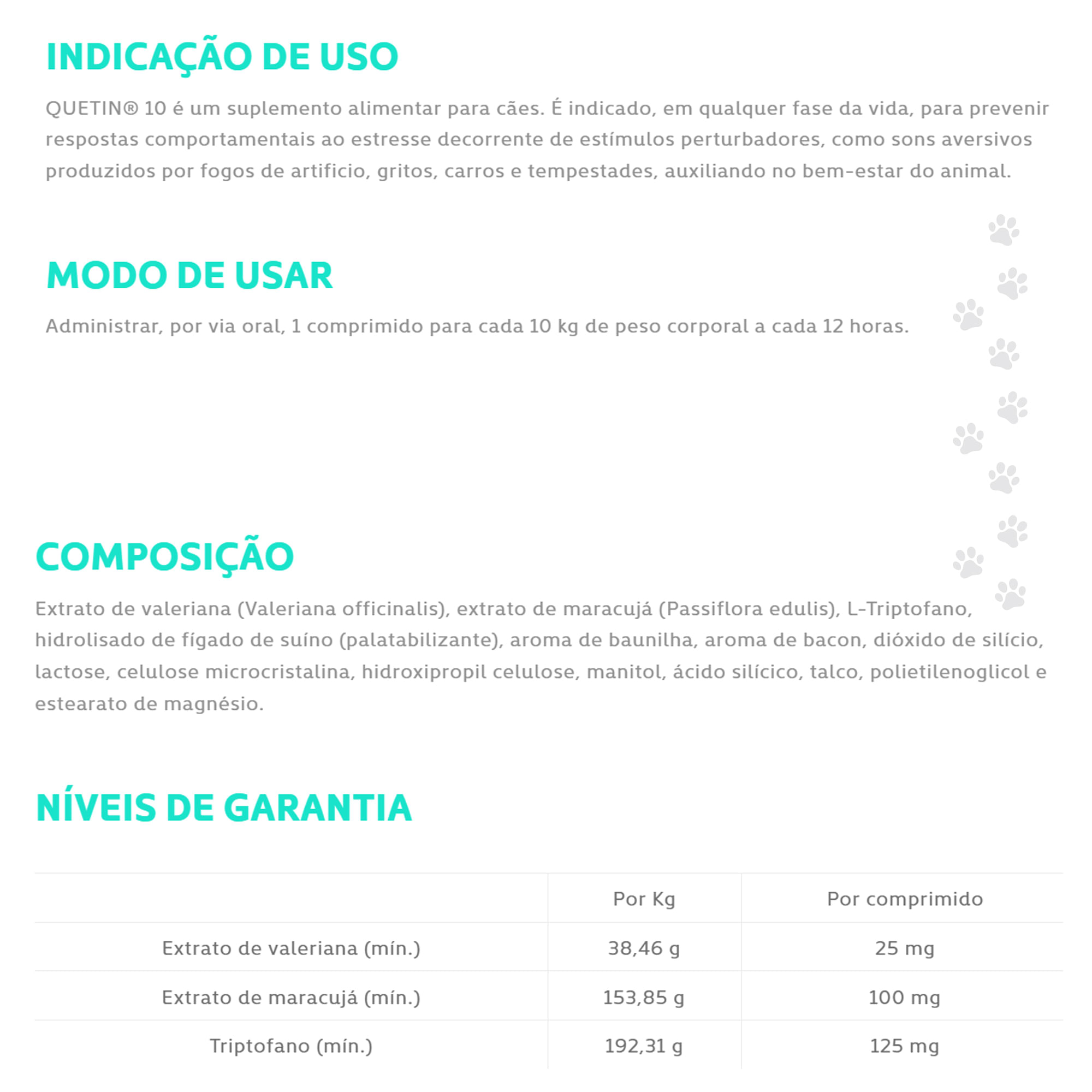 INDICAÇÃO DE USO

QUETIN® 10 é um suplemento alimentar para cães. É indicado, em qualquer fase da vida, para prevenir respostas comportamentais ao estresse decorrente de estímulos perturbadores, como sons aversivos produzidos por fogos de artificio, gritos, carros e tempestades, auxiliando no bem-estar do animal.

MODO DE USAR

Administrar, por via oral, 1 comprimido para cada 10 kg de peso corporal a cada 12 horas.

COMPOSIÇÃO

Extrato de valeriana (Valeriana officinalis), extrato de maracujá (Passiflora edulis), L-Triptofano, hidrolisado de fígado de suíno (palatabilizante), aroma de baunilha, aroma de bacon, dióxido de silício, lactose, celulose microcristalina, hidroxipropil celulose, manitol, ácido silícico, talco, polietilenoglicol e estearato de magnésio.

NÍVEIS DE GARANTIA

| | Por Kg | Por comprimido |
|---|---|---|
| Extrato de valeriana (mín.) | 38,46 g | 25 mg |
| Extrato de maracujá (mín.) | 153,85 g | 100 mg |
| Triptofano (mín.) | 192,31 g | 125 mg |